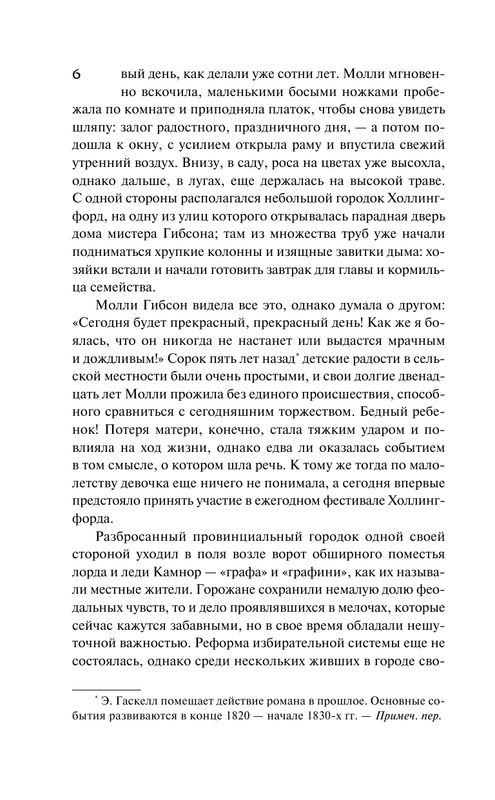 6

вый день, как делали уже сотни лет. Молли мгновенно вскочила, маленькими босыми ножками пробежала по комнате и приподняла платок, чтобы снова увидеть шляпу: залог радостного, праздничного дня, — а потом подошла к окну, с усилием открыла раму и впустила свежий утренний воздух. Внизу, в саду, роса на цветах уже высохла, однако дальше, в лугах, еще держалась на высокой траве. С одной стороны располагался небольшой городок Холлингфорд, на одну из улиц которого открывалась парадная дверь дома мистера Гибсона; там из множества труб уже начали подниматься хрупкие колонны и изящные завитки дыма: хозяйки встали и начали готовить завтрак для главы и кормильца семейства.

Молли Гибсон видела все это, однако думала о другом: «Сегодня будет прекрасный, прекрасный день! Как же я боялась, что он никогда не настанет или выдастся мрачным и дождливым!» Сорок пять лет назад* детские радости в сельской местности были очень простыми, и свои долгие двенадцать лет Молли прожила без единого происшествия, способного сравниться с сегодняшним торжеством. Бедный ребенок! Потеря матери, конечно, стала тяжким ударом и повлияла на ход жизни, однако едва ли оказалась событием в том смысле, о котором шла речь. К тому же тогда по малолетству девочка еще ничего не понимала, а сегодня впервые предстояло принять участие в ежегодном фестивале Холлингфорда.

Разбросанный провинциальный городок одной своей стороной уходил в поля возле ворот обширного поместья лорда и леди Камнор — «графа» и «графини», как их называли местные жители. Горожане сохранили немалую долю феодальных чувств, то и дело проявлявшихся в мелочах, которые сейчас кажутся забавными, но в свое время обладали нешуточной важностью. Реформа избирательной системы еще не состоялась, однако среди нескольких живших в городе сво-

* Э. Гаскелл помещает действие романа в прошлое. Основные события развиваются в конце 1820 — начале 1830-х гг. — Примеч. пер.